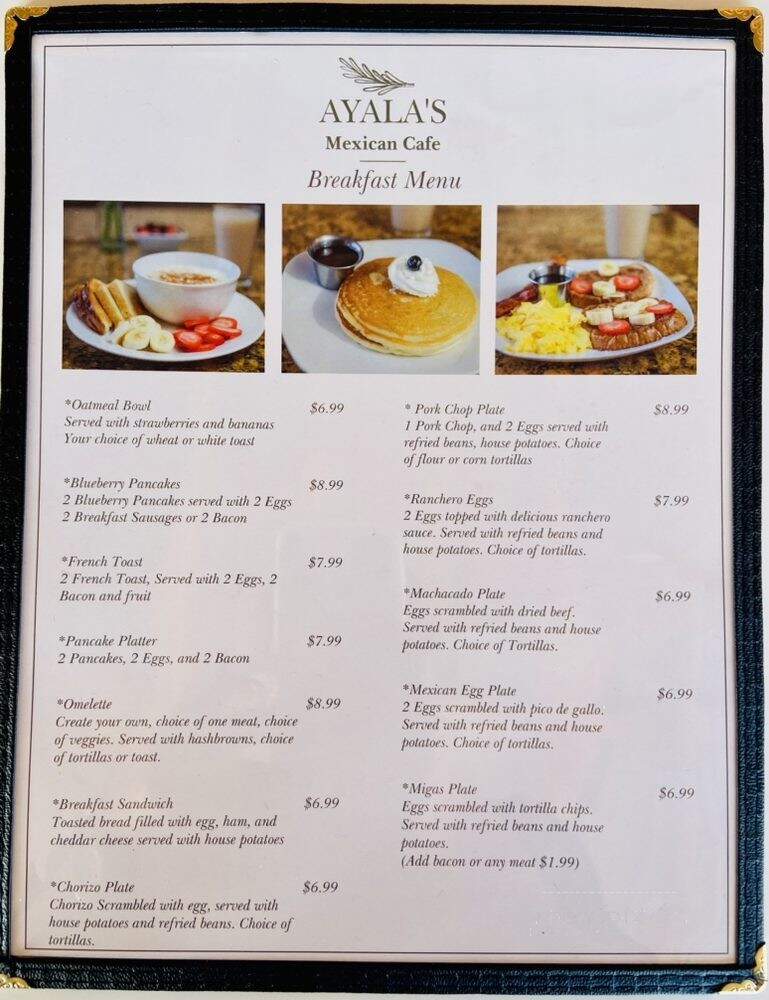 AYALA'S
Mexican Cafe
Breakfast Menu

*Oatmeal Bowl $6.99
Served with strawberries and bananas
Your choice of wheat or white toast

*Blueberry Pancakes $8.99
2 Blueberry Pancakes served with 2 Eggs
2 Breakfast Sausages or 2 Bacon

*French Toast $7.99
2 French Toast, Served with 2 Eggs, 2 Bacon and fruit

*Pancake Platter $7.99
2 Pancakes, 2 Eggs, and 2 Bacon

*Omelette $8.99
Create your own, choice of one meat, choice of veggies. Served with hashbrowns, choice of tortillas or toast.

*Breakfast Sandwich $6.99
Toasted bread filled with egg, ham, and cheddar cheese served with house potatoes

*Chorizo Plate $6.99
Chorizo Scrambled with egg, served with house potatoes and refried beans. Choice of tortillas.

* Pork Chop Plate $8.99
1 Pork Chop, and 2 Eggs served with refried beans, house potatoes. Choice of flour or corn tortillas

*Ranchero Eggs $7.99
2 Eggs topped with delicious ranchero sauce. Served with refried beans and house potatoes. Choice of tortillas.

*Machacado Plate $6.99
Eggs scrambled with dried beef. Served with refried beans and house potatoes. Choice of Tortillas.

*Mexican Egg Plate $6.99
2 Eggs scrambled with pico de gallo. Served with refried beans and house potatoes. Choice of tortillas.

*Migas Plate $6.99
Eggs scrambled with tortilla chips. Served with refried beans and house potatoes.
(Add bacon or any meat $1.99)